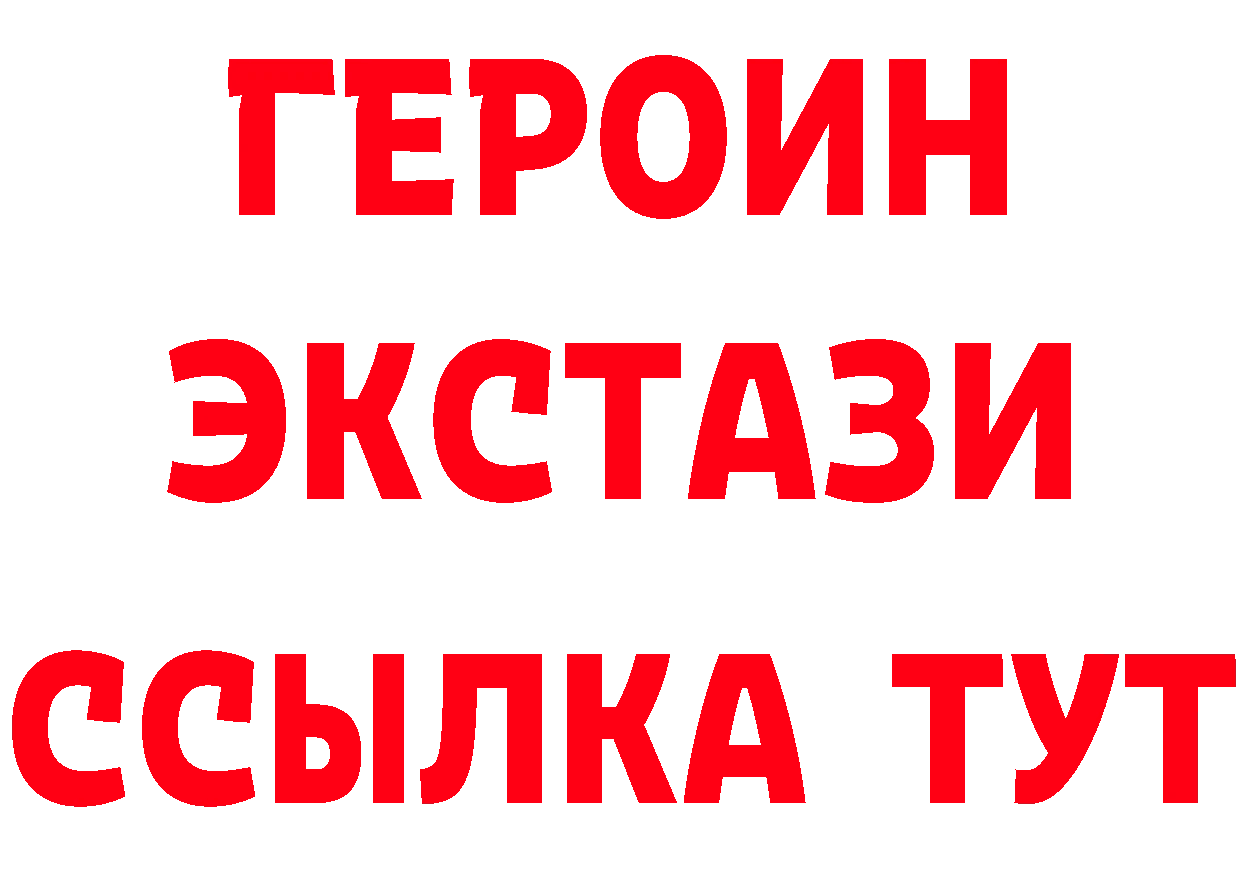 ГЕРОИН
ЭКСТАЗИ
ССЫЛКА ТУТ